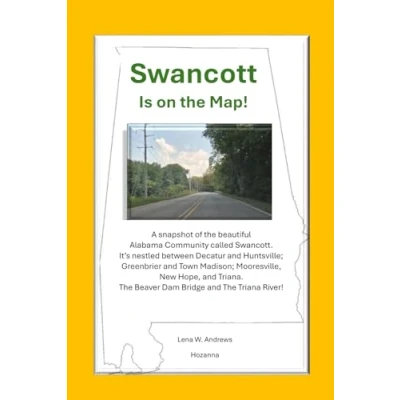 Swancott

Is on the Map!

A snapshot of the beautiful Alabama Community called Swancott. It's nestled between Decatur and Huntsville; Greenbrier and Town Madison; Mooresville, New Hope, and Triana. The Beaver Dam Bridge and The Triana River!

Lena W. Andrews

Hozanna